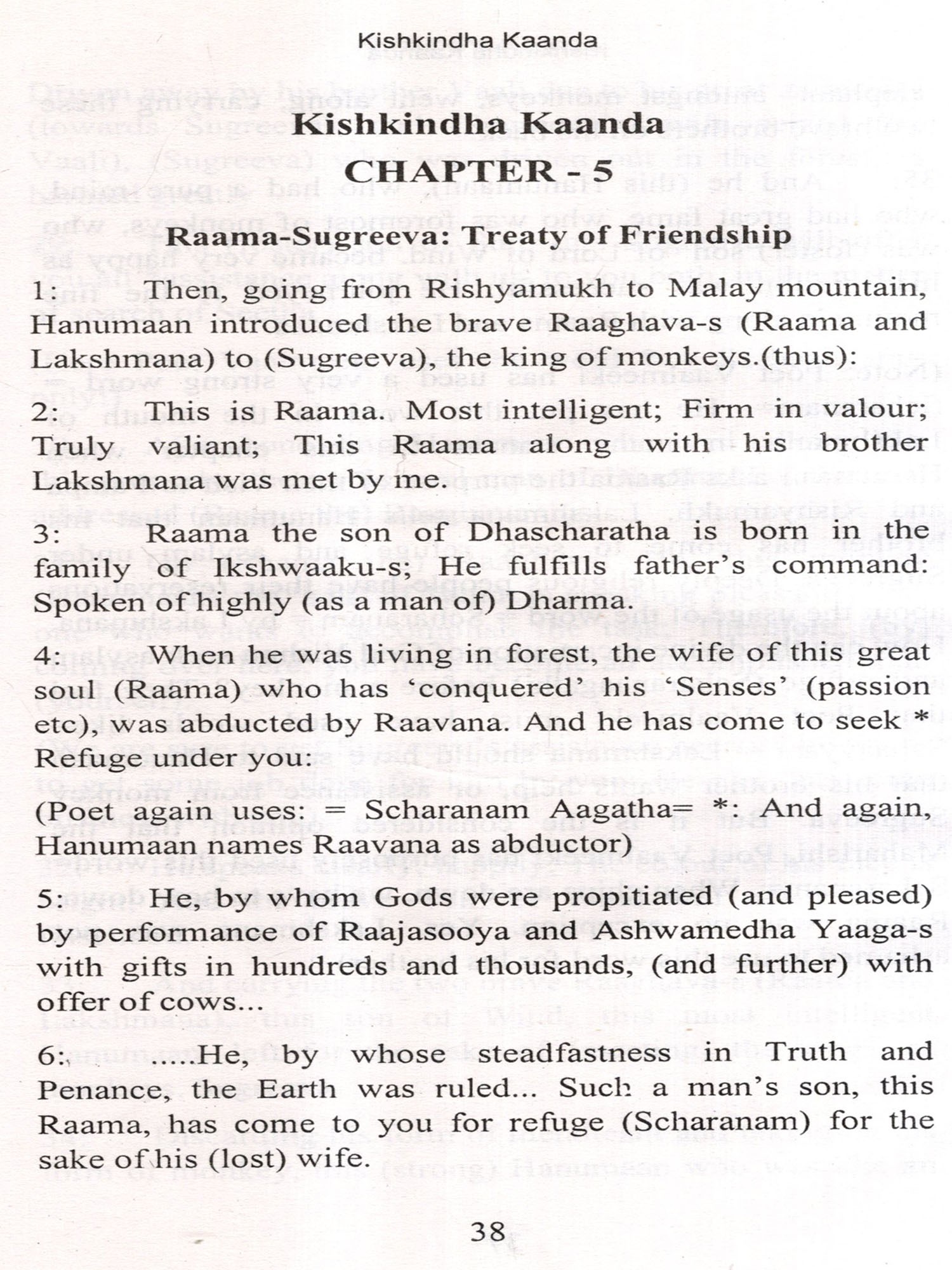 Kishkindha Kaanda

Kishkindha Kaanda

CHAPTER - 5

Raama-Sugreeva: Treaty of Friendship

1: Then, going from Rishyamukh to Malay mountain, Hanumaan introduced the brave Raaghava-s (Raama and Lakshmana) to (Sugreeva), the king of monkeys.(thus):

2: This is Raama. Most intelligent; Firm in valour; Truly valiant; This Raama along with his brother Lakshmana was met by me.

3: Raama the son of Dhascharatha is born in the family of Ikshwaaku-s; He fulfills father's command: Spoken of highly (as a man of) Dharma.

4: When he was living in forest, the wife of this great soul (Raama) who has 'conquered' his 'Senses' (passion etc), was abducted by Raavana. And he has come to seek * Refuge under you:

(Poet again uses: = Scharanam Aagatha= *: And again, Hanumaan names Raavana as abductor)

5: He, by whom Gods were propitiated (and pleased) by performance of Raajasooya and Ashwamedha Yaaga-s with gifts in hundreds and thousands, (and further) with offer of cows...

6: .....He, by whose steadfastness in Truth and Penance, the Earth was ruled... Such a man's son, this Raama, has come to you for refuge (Scharanam) for the sake of his (lost) wife.

38